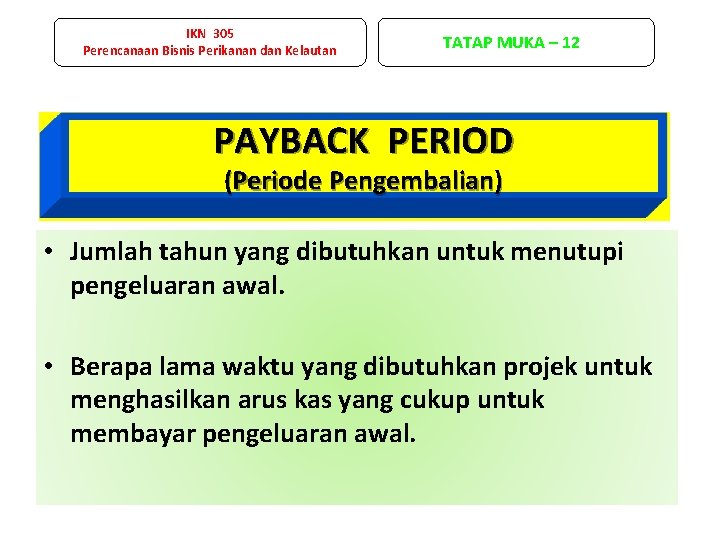 IKN 305
Perencanaan Bisnis Perikanan dan Kelautan

TATAP MUKA – 12

PAYBACK PERIOD
(Periode Pengembalian)

• Jumlah tahun yang dibutuhkan untuk menutupi pengeluaran awal.

• Berapa lama waktu yang dibutuhkan projek untuk menghasilkan arus kas yang cukup untuk membayar pengeluaran awal.